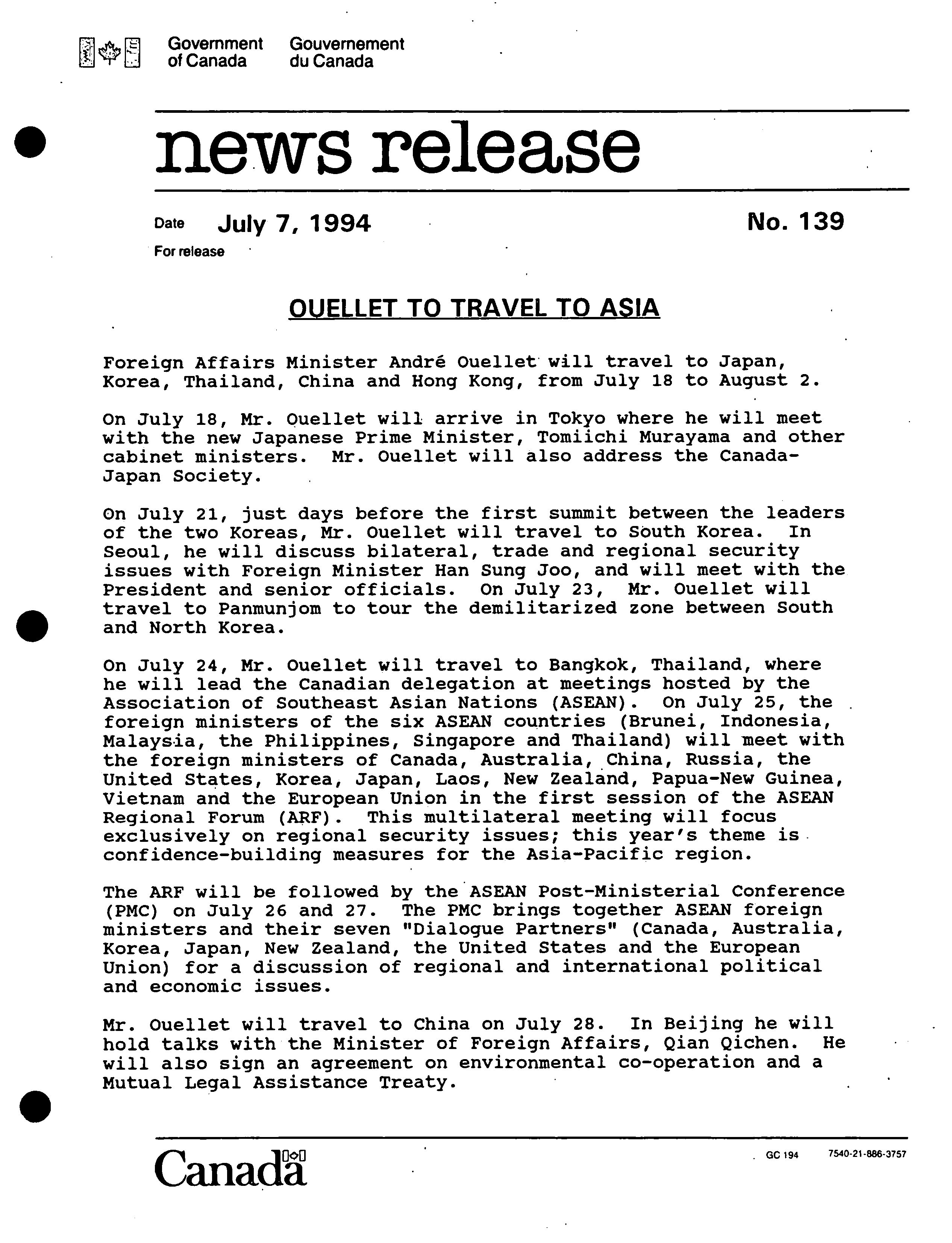 Government of Canada    Gouvernement du Canada

news release

Date July 7, 1994    No. 139
For release

OUELLET TO TRAVEL TO ASIA

Foreign Affairs Minister André Ouellet will travel to Japan, Korea, Thailand, China and Hong Kong, from July 18 to August 2.

On July 18, Mr. Ouellet will arrive in Tokyo where he will meet with the new Japanese Prime Minister, Tomiichi Murayama and other cabinet ministers. Mr. Ouellet will also address the Canada-Japan Society.

On July 21, just days before the first summit between the leaders of the two Koreas, Mr. Ouellet will travel to South Korea. In Seoul, he will discuss bilateral, trade and regional security issues with Foreign Minister Han Sung Joo, and will meet with the President and senior officials. On July 23, Mr. Ouellet will travel to Panmunjom to tour the demilitarized zone between South and North Korea.

On July 24, Mr. Ouellet will travel to Bangkok, Thailand, where he will lead the Canadian delegation at meetings hosted by the Association of Southeast Asian Nations (ASEAN). On July 25, the foreign ministers of the six ASEAN countries (Brunei, Indonesia, Malaysia, the Philippines, Singapore and Thailand) will meet with the foreign ministers of Canada, Australia, China, Russia, the United States, Korea, Japan, Laos, New Zealand, Papua-New Guinea, Vietnam and the European Union in the first session of the ASEAN Regional Forum (ARF). This multilateral meeting will focus exclusively on regional security issues; this year's theme is confidence-building measures for the Asia-Pacific region.

The ARF will be followed by the ASEAN Post-Ministerial Conference (PMC) on July 26 and 27. The PMC brings together ASEAN foreign ministers and their seven "Dialogue Partners" (Canada, Australia, Korea, Japan, New Zealand, the United States and the European Union) for a discussion of regional and international political and economic issues.

Mr. Ouellet will travel to China on July 28. In Beijing he will hold talks with the Minister of Foreign Affairs, Qian Qichen. He will also sign an agreement on environmental co-operation and a Mutual Legal Assistance Treaty.

Canada

GC 194    7540-21-886-3757